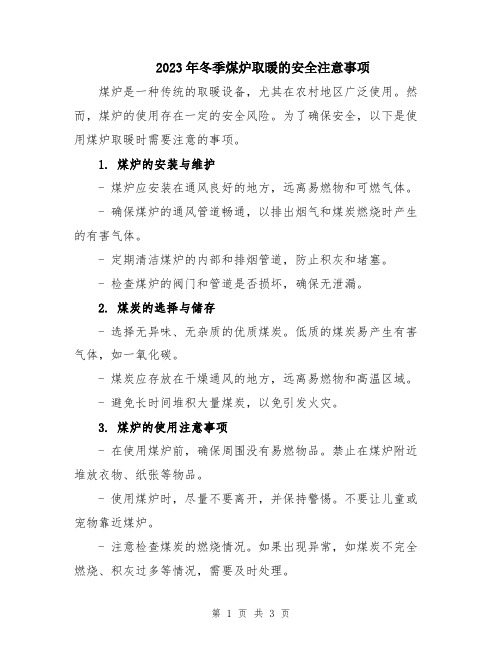 2023年冬季煤炉取暖的安全注意事项

煤炉是一种传统的取暖设备，尤其在农村地区广泛使用。然而，煤炉的使用存在一定的安全风险。为了确保安全，以下是使用煤炉取暖时需要注意的事项。

1. 煤炉的安装与维护

- 煤炉应安装在通风良好的地方，远离易燃物和可燃气体。

- 确保煤炉的通风管道畅通，以排出烟气和煤炭燃烧时产生的有害气体。

- 定期清洁煤炉的内部和排烟管道，防止积灰和堵塞。

- 检查煤炉的阀门和管道是否损坏，确保无泄漏。

2. 煤炭的选择与储存

- 选择无异味、无杂质的优质煤炭。低质的煤炭易产生有害气体，如一氧化碳。

- 煤炭应存放在干燥通风的地方，远离易燃物和高温区域。

- 避免长时间堆积大量煤炭，以免引发火灾。

3. 煤炉的使用注意事项

- 在使用煤炉前，确保周围没有易燃物品。禁止在煤炉附近堆放衣物、纸张等物品。

- 使用煤炉时，尽量不要离开，并保持警惕。不要让儿童或宠物靠近煤炉。

- 注意检查煤炭的燃烧情况。如果出现异常，如煤炭不完全燃烧、积灰过多等情况，需要及时处理。

第 1 页 共 3 页